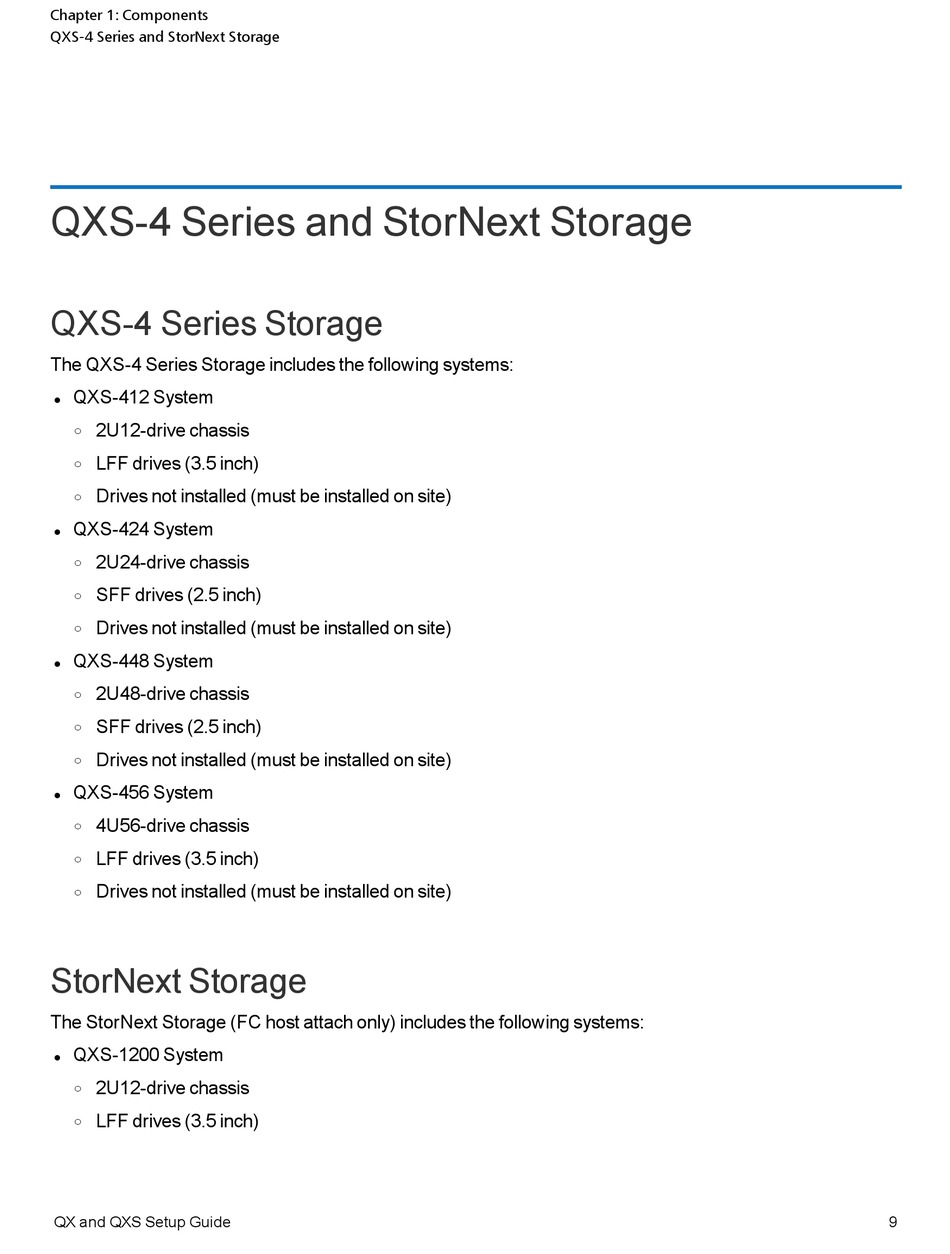 Chapter 1: Components
QXS-4 Series and StorNext Storage

QXS-4 Series and StorNext Storage

QXS-4 Series Storage

The QXS-4 Series Storage includes the following systems:

- QXS-412 System
  - 2U12-drive chassis
  - LFF drives (3.5 inch)
  - Drives not installed (must be installed on site)
- QXS-424 System
  - 2U24-drive chassis
  - SFF drives (2.5 inch)
  - Drives not installed (must be installed on site)
- QXS-448 System
  - 2U48-drive chassis
  - SFF drives (2.5 inch)
  - Drives not installed (must be installed on site)
- QXS-456 System
  - 4U56-drive chassis
  - LFF drives (3.5 inch)
  - Drives not installed (must be installed on site)

StorNext Storage

The StorNext Storage (FC host attach only) includes the following systems:

- QXS-1200 System
  - 2U12-drive chassis
  - LFF drives (3.5 inch)

QX and QXS Setup Guide 9